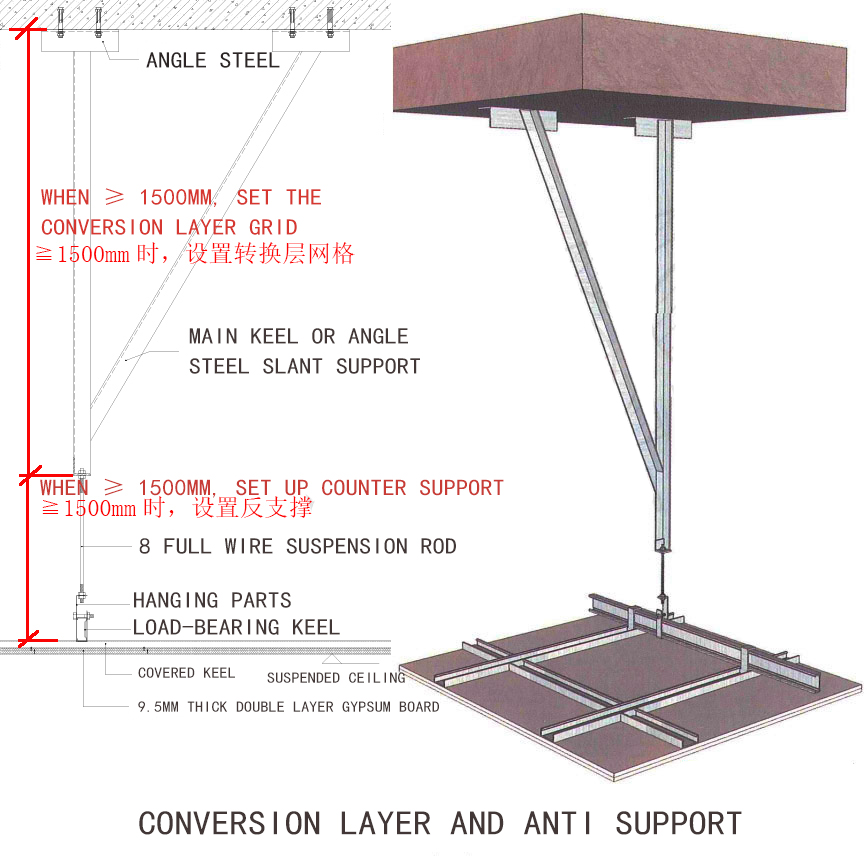 ANGLE STEEL

WHEN ≥ 1500MM, SET THE CONVERSION LAYER GRID
≧1500mm 时，设置转换层网格

MAIN KEEL OR ANGLE STEEL SLANT SUPPORT

WHEN ≥ 1500MM, SET UP COUNTER SUPPORT
≧1500mm 时，设置反支撑

8 FULL WIRE SUSPENSION ROD

HANGING PARTS

LOAD-BEARING KEEL

COVERED KEEL

SUSPENDED CEILING

9.5MM THICK DOUBLE LAYER GYPSUM BOARD

CONVERSION LAYER AND ANTI SUPPORT